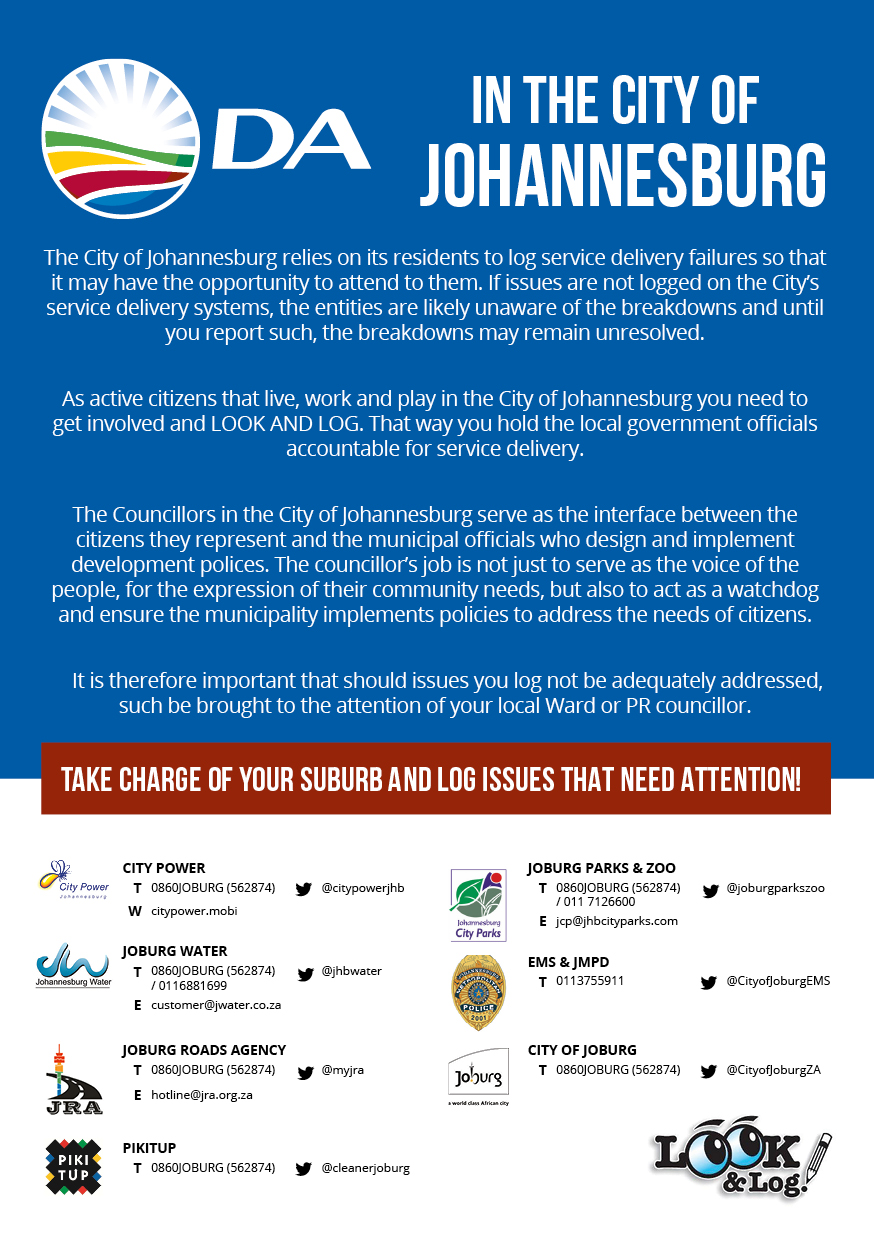 DA

IN THE CITY OF JOHANNESBURG

The City of Johannesburg relies on its residents to log service delivery failures so that it may have the opportunity to attend to them. If issues are not logged on the City's service delivery systems, the entities are likely unaware of the breakdowns and until you report such, the breakdowns may remain unresolved.

As active citizens that live, work and play in the City of Johannesburg you need to get involved and LOOK AND LOG. That way you hold the local government officials accountable for service delivery.

The Councillors in the City of Johannesburg serve as the interface between the citizens they represent and the municipal officials who design and implement development polices. The councillor's job is not just to serve as the voice of the people, for the expression of their community needs, but also to act as a watchdog and ensure the municipality implements policies to address the needs of citizens.

It is therefore important that should issues you log not be adequately addressed, such be brought to the attention of your local Ward or PR councillor.

TAKE CHARGE OF YOUR SUBURB AND LOG ISSUES THAT NEED ATTENTION!

City Power Johannesburg

CITY POWER
T 0860JOBURG (562874) @citypowerjhb
W citypower.mobi

Johannesburg Water

JOBURG WATER
T 0860JOBURG (562874) / 0116881699 @jhbwater
E customer@jwater.co.za

JRA

JOBURG ROADS AGENCY
T 0860JOBURG (562874) @myjra
E hotline@jra.org.za

PIKI TUP

PIKITUP
T 0860JOBURG (562874) @cleanerjoburg

Johannesburg City Parks

JOBURG PARKS & ZOO
T 0860JOBURG (562874) / 011 7126600 @joburgparkszoo
E jcp@jhbcityparks.com

POLICE 2001

EMS & JMPD
T 0113755911 @CityofJoburgEMS

Joburg a world class African city

CITY OF JOBURG
T 0860JOBURG (562874) @CityofJoburgZA

LOOK & Log!